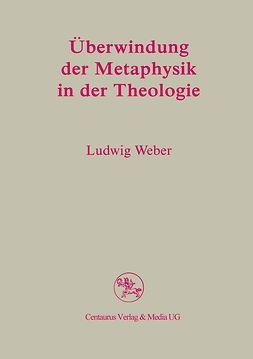 Überwindung der Metaphysik in der Theologie

Ludwig Weber

Centaurus Verlag & Media UG